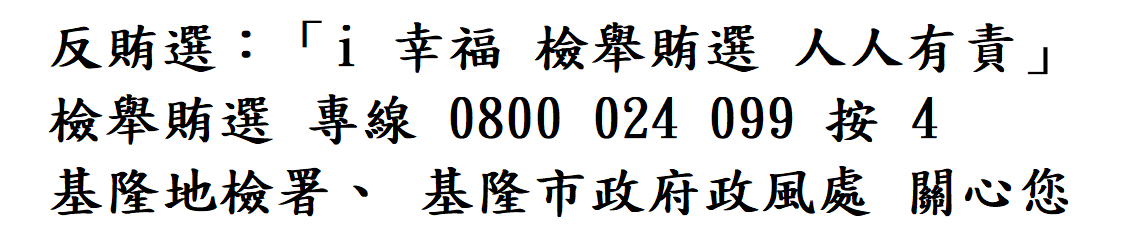 反賄選：「i 幸福 檢舉賄選 人人有責」
檢舉賄選 專線 0800 024 099 按 4
基隆地檢署、 基隆市政府政風處 關心您